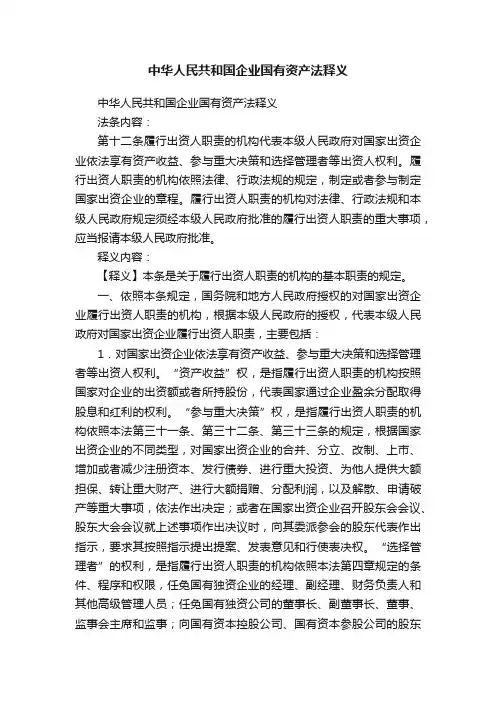 中华人民共和国企业国有资产法释义

中华人民共和国企业国有资产法释义

法条内容：

第十二条履行出资人职责的机构代表本级人民政府对国家出资企业依法享有资产收益、参与重大决策和选择管理者等出资人权利。履行出资人职责的机构依照法律、行政法规的规定，制定或者参与制定国家出资企业的章程。履行出资人职责的机构对法律、行政法规和本级人民政府规定须经本级人民政府批准的履行出资人职责的重大事项，应当报请本级人民政府批准。

释义内容：

【释义】本条是关于履行出资人职责的机构的基本职责的规定。

一、依照本条规定，国务院和地方人民政府授权的对国家出资企业履行出资人职责的机构，根据本级人民政府的授权，代表本级人民政府对国家出资企业履行出资人职责，主要包括：

1．对国家出资企业依法享有资产收益、参与重大决策和选择管理者等出资人权利。“资产收益”权，是指履行出资人职责的机构按照国家对企业的出资额或者所持股份，代表国家通过企业盈余分配取得股息和红利的权利。“参与重大决策”权，是指履行出资人职责的机构依照本法第三十一条、第三十二条、第三十三条的规定，根据国家出资企业的不同类型，对国家出资企业的合并、分立、改制、上市、增加或者减少注册资本、发行债券、进行重大投资、为他人提供大额担保、转让重大财产、进行大额捐赠、分配利润，以及解散、申请破产等重大事项，依法作出决定；或者在国家出资企业召开股东会会议、股东大会会议就上述事项作出决议时，向其委派参会的股东代表作出指示，要求其按照指示提出提案、发表意见和行使表决权。“选择管理者”的权利，是指履行出资人职责的机构依照本法第四章规定的条件、程序和权限，任免国有独资企业的经理、副经理、财务负责人和其他高级管理人员；任免国有独资公司的董事长、副董事长、董事、监事会主席和监事；向国有资本控股公司、国有资本参股公司的股东